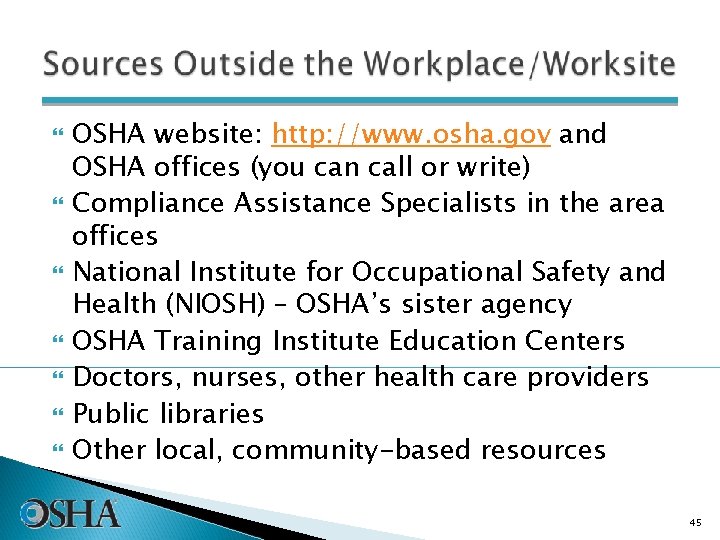 Sources Outside the Workplace/Worksite

- OSHA website: http://www.osha.gov and OSHA offices (you can call or write)
- Compliance Assistance Specialists in the area offices
- National Institute for Occupational Safety and Health (NIOSH) – OSHA's sister agency
- OSHA Training Institute Education Centers
- Doctors, nurses, other health care providers
- Public libraries
- Other local, community-based resources

OSHA

45